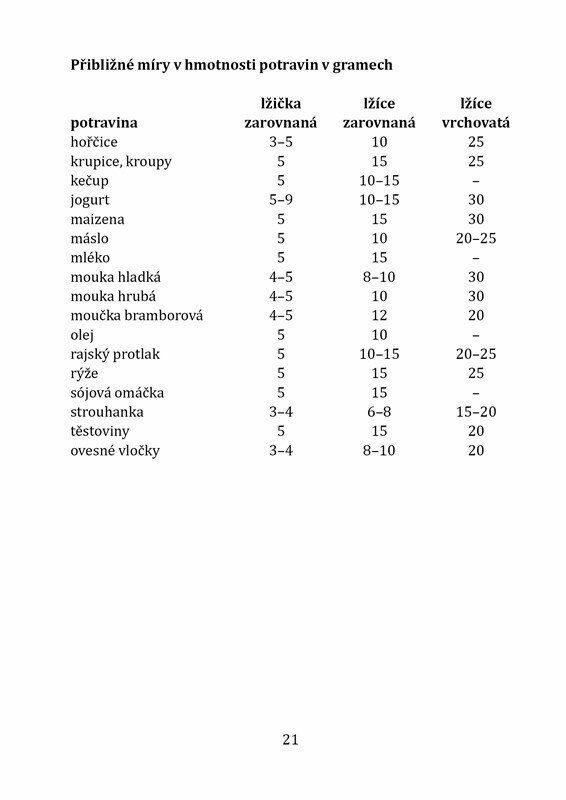 Přibližné míry v hmotnosti potravin v gramech

| potravina | lžička zarovnaná | lžíce zarovnaná | lžíce vrchovatá |
|---|---|---|---|
| hořčice | 3–5 | 10 | 25 |
| krupice, kroupy | 5 | 15 | 25 |
| kečup | 5 | 10–15 | – |
| jogurt | 5–9 | 10–15 | 30 |
| maizena | 5 | 15 | 30 |
| máslo | 5 | 10 | 20–25 |
| mléko | 5 | 15 | – |
| mouka hladká | 4–5 | 8–10 | 30 |
| mouka hrubá | 4–5 | 10 | 30 |
| moučka bramborová | 4–5 | 12 | 20 |
| olej | 5 | 10 | – |
| rajský protlak | 5 | 10–15 | 20–25 |
| rýže | 5 | 15 | 25 |
| sójová omáčka | 5 | 15 | – |
| strouhanka | 3–4 | 6–8 | 15–20 |
| těstoviny | 5 | 15 | 20 |
| ovesné vločky | 3–4 | 8–10 | 20 |

21